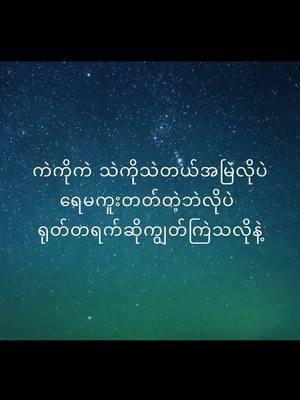 ကဲကိုကဲ သဲကိုသဲတယ်အမြဲလိုပဲ
ရေမကူးတတ်တဲ့ဘဲလိုပဲ
ရုတ်တရက်ဆိုကျွတ်ကြဲသလိုနဲ့